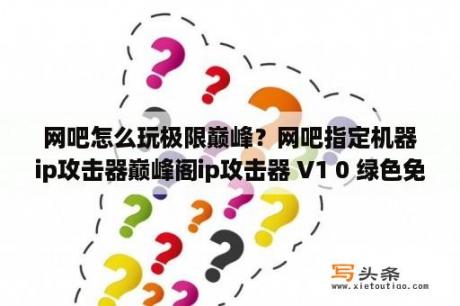 网吧怎么玩极限巅峰？网吧指定机器ip攻击器巅峰阁ip攻击器 V1 0 绿色免

写头条
www.xietoutiao.com